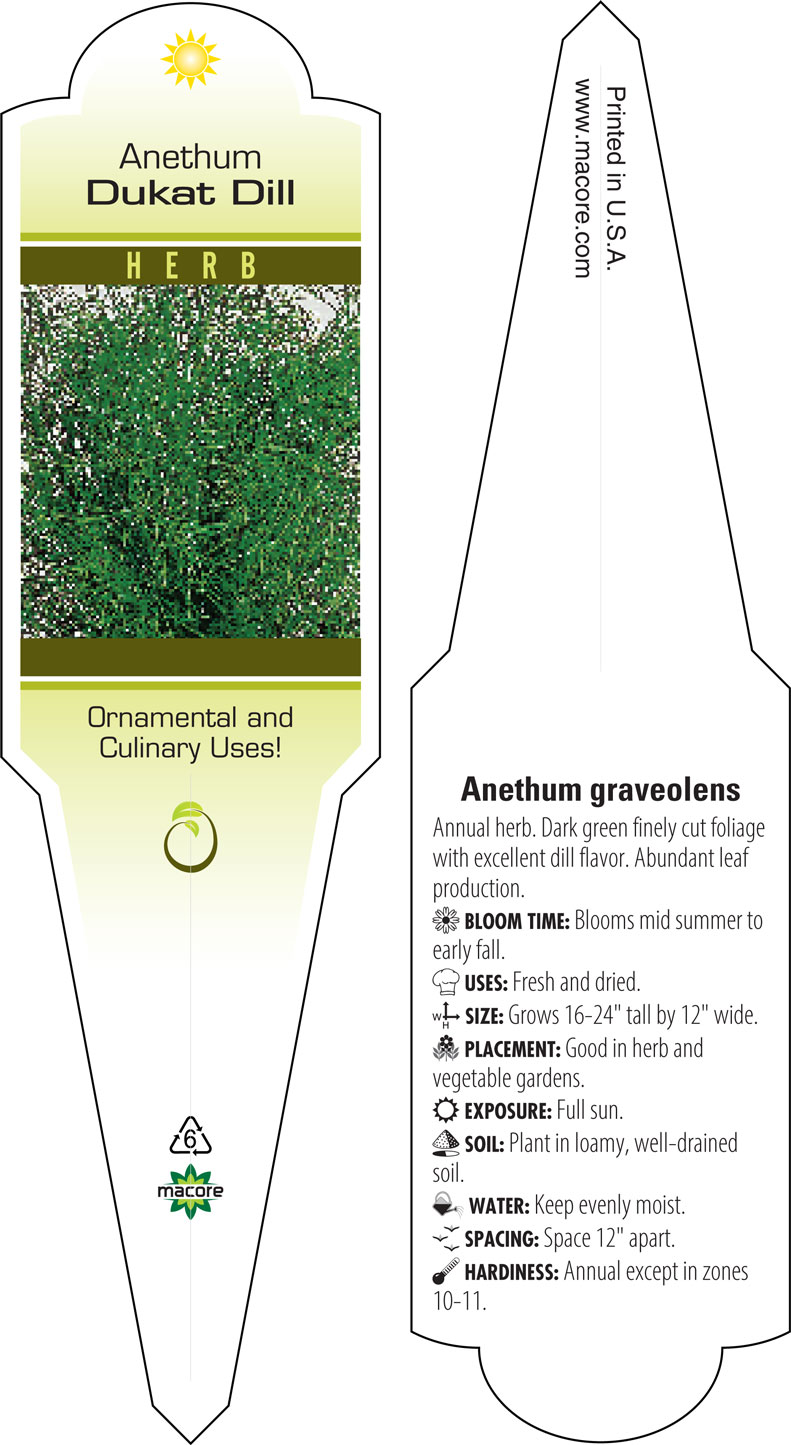 Anethum
Dukat Dill

HERB

Ornamental and Culinary Uses!

6

macore

Printed in U.S.A.
www.macore.com

Anethum graveolens

Annual herb. Dark green finely cut foliage with excellent dill flavor. Abundant leaf production.

BLOOM TIME: Blooms mid summer to early fall.

USES: Fresh and dried.

W H SIZE: Grows 16-24" tall by 12" wide.

PLACEMENT: Good in herb and vegetable gardens.

EXPOSURE: Full sun.

SOIL: Plant in loamy, well-drained soil.

WATER: Keep evenly moist.

SPACING: Space 12" apart.

HARDINESS: Annual except in zones 10-11.